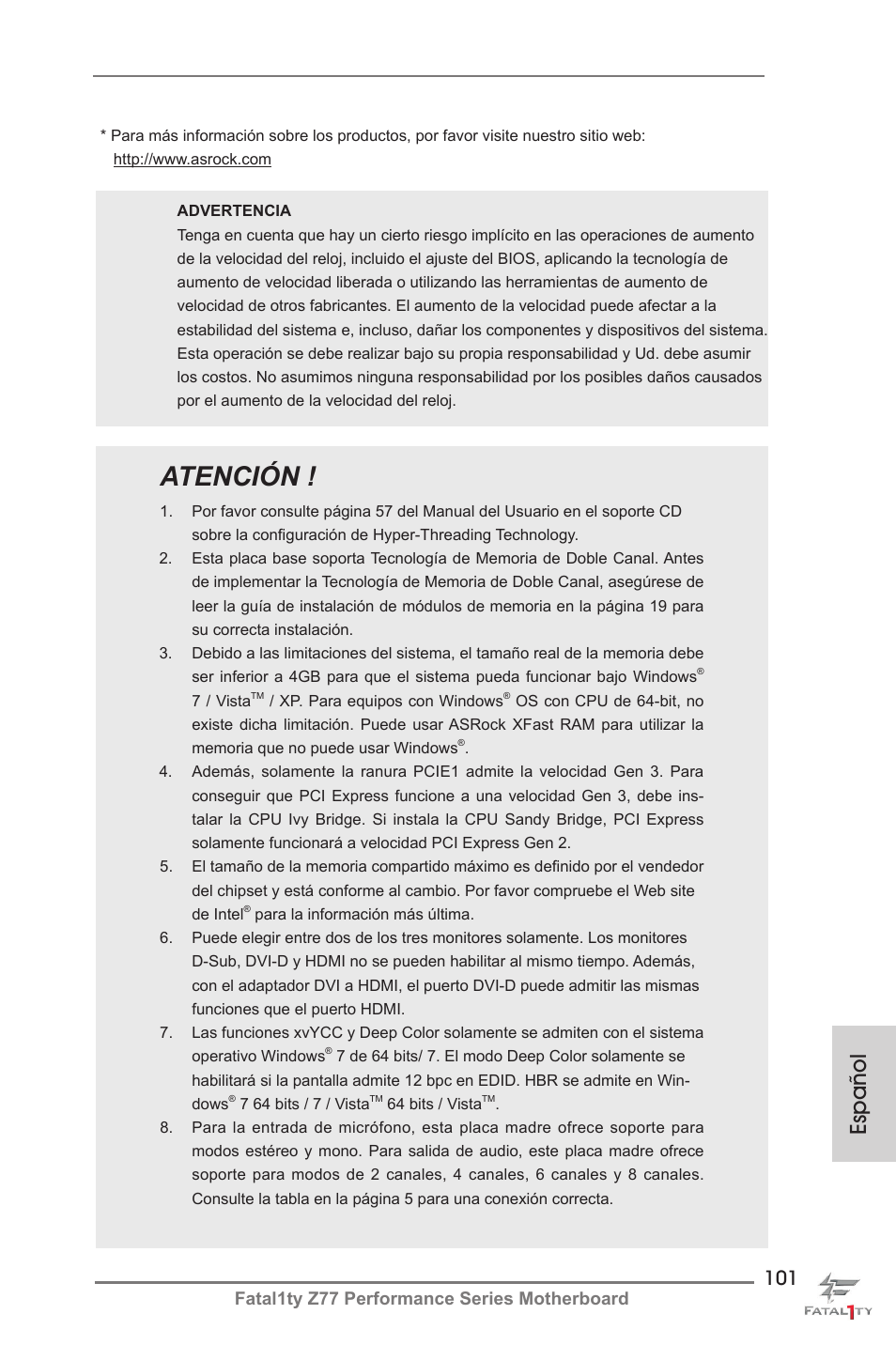 * Para más información sobre los productos, por favor visite nuestro sitio web: http://www.asrock.com

ADVERTENCIA
Tenga en cuenta que hay un cierto riesgo implícito en las operaciones de aumento de la velocidad del reloj, incluido el ajuste del BIOS, aplicando la tecnología de aumento de velocidad liberada o utilizando las herramientas de aumento de velocidad de otros fabricantes. El aumento de la velocidad puede afectar a la estabilidad del sistema e, incluso, dañar los componentes y dispositivos del sistema. Esta operación se debe realizar bajo su propia responsabilidad y Ud. debe asumir los costos. No asumimos ninguna responsabilidad por los posibles daños causados por el aumento de la velocidad del reloj.

ATENCIÓN !

1. Por favor consulte página 57 del Manual del Usuario en el soporte CD sobre la configuración de Hyper-Threading Technology.
2. Esta placa base soporta Tecnología de Memoria de Doble Canal. Antes de implementar la Tecnología de Memoria de Doble Canal, asegúrese de leer la guía de instalación de módulos de memoria en la página 19 para su correcta instalación.
3. Debido a las limitaciones del sistema, el tamaño real de la memoria debe ser inferior a 4GB para que el sistema pueda funcionar bajo Windows® 7 / Vista™ / XP. Para equipos con Windows® OS con CPU de 64-bit, no existe dicha limitación. Puede usar ASRock XFast RAM para utilizar la memoria que no puede usar Windows®.
4. Además, solamente la ranura PCIE1 admite la velocidad Gen 3. Para conseguir que PCI Express funcione a una velocidad Gen 3, debe instalar la CPU Ivy Bridge. Si instala la CPU Sandy Bridge, PCI Express solamente funcionará a velocidad PCI Express Gen 2.
5. El tamaño de la memoria compartido máximo es definido por el vendedor del chipset y está conforme al cambio. Por favor compruebe el Web site de Intel® para la información más última.
6. Puede elegir entre dos de los tres monitores solamente. Los monitores D-Sub, DVI-D y HDMI no se pueden habilitar al mismo tiempo. Además, con el adaptador DVI a HDMI, el puerto DVI-D puede admitir las mismas funciones que el puerto HDMI.
7. Las funciones xvYCC y Deep Color solamente se admiten con el sistema operativo Windows® 7 de 64 bits/ 7. El modo Deep Color solamente se habilitará si la pantalla admite 12 bpc en EDID. HBR se admite en Windows® 7 64 bits / 7 / Vista™ 64 bits / Vista™.
8. Para la entrada de micrófono, esta placa madre ofrece soporte para modos estéreo y mono. Para salida de audio, este placa madre ofrece soporte para modos de 2 canales, 4 canales, 6 canales y 8 canales. Consulte la tabla en la página 5 para una conexión correcta.

Español

101
Fatal1ty Z77 Performance Series Motherboard
FATAL1TY